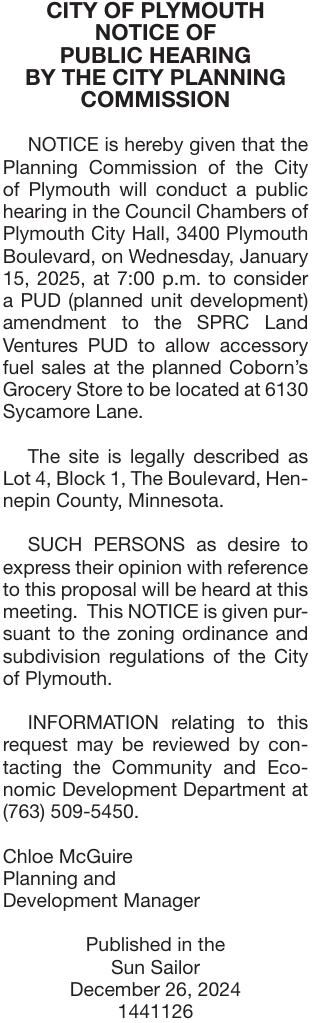 CITY OF PLYMOUTH
NOTICE OF
PUBLIC HEARING
BY THE CITY PLANNING
COMMISSION

NOTICE is hereby given that the Planning Commission of the City of Plymouth will conduct a public hearing in the Council Chambers of Plymouth City Hall, 3400 Plymouth Boulevard, on Wednesday, January 15, 2025, at 7:00 p.m. to consider a PUD (planned unit development) amendment to the SPRC Land Ventures PUD to allow accessory fuel sales at the planned Coborn's Grocery Store to be located at 6130 Sycamore Lane.

The site is legally described as Lot 4, Block 1, The Boulevard, Hennepin County, Minnesota.

SUCH PERSONS as desire to express their opinion with reference to this proposal will be heard at this meeting. This NOTICE is given pursuant to the zoning ordinance and subdivision regulations of the City of Plymouth.

INFORMATION relating to this request may be reviewed by contacting the Community and Economic Development Department at (763) 509-5450.

Chloe McGuire
Planning and
Development Manager

Published in the
Sun Sailor
December 26, 2024
1441126